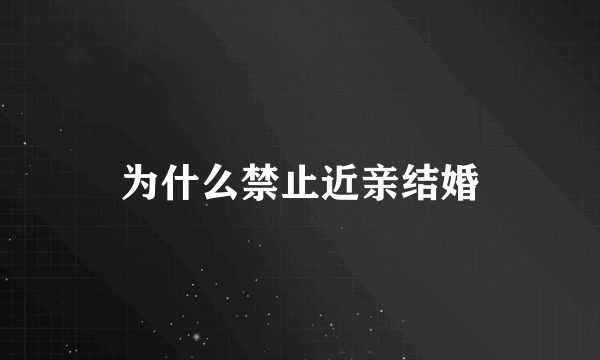 为什么禁止近亲结婚